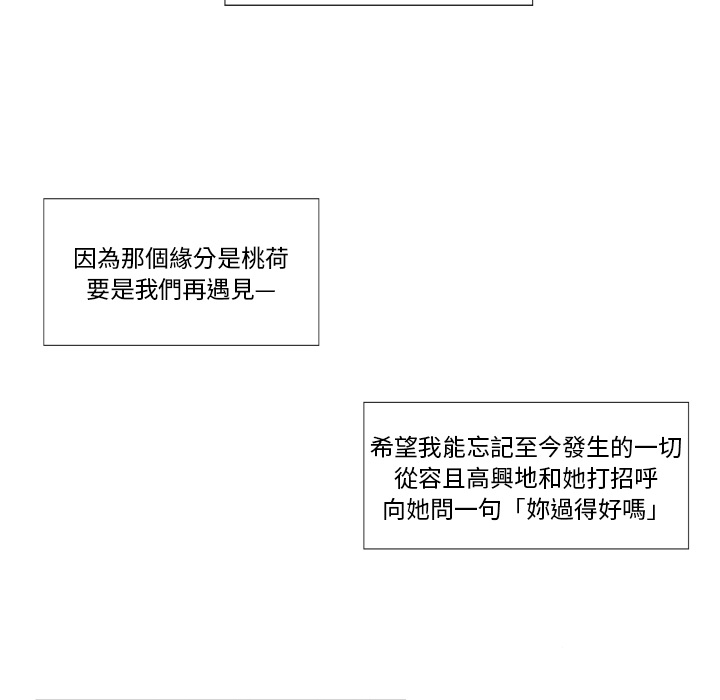 因為那個緣分是桃荷
要是我們再遇見—

希望我能忘記至今發生的一切
從容且高興地和她打招呼
向她問一句「妳過得好嗎」